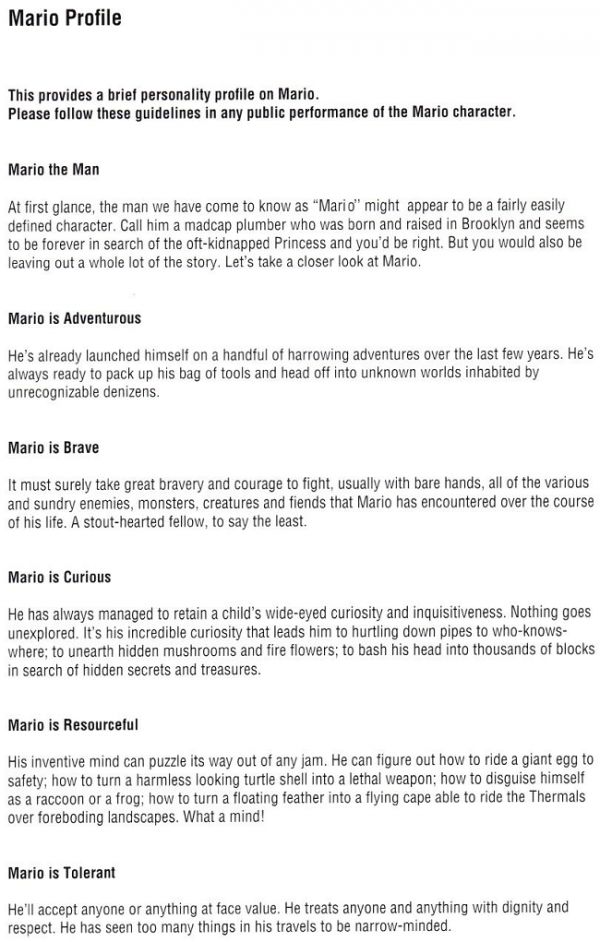 Mario Profile

This provides a brief personality profile on Mario.
Please follow these guidelines in any public performance of the Mario character.

Mario the Man

At first glance, the man we have come to know as "Mario" might appear to be a fairly easily defined character. Call him a madcap plumber who was born and raised in Brooklyn and seems to be forever in search of the oft-kidnapped Princess and you'd be right. But you would also be leaving out a whole lot of the story. Let's take a closer look at Mario.

Mario is Adventurous

He's already launched himself on a handful of harrowing adventures over the last few years. He's always ready to pack up his bag of tools and head off into unknown worlds inhabited by unrecognizable denizens.

Mario is Brave

It must surely take great bravery and courage to fight, usually with bare hands, all of the various and sundry enemies, monsters, creatures and fiends that Mario has encountered over the course of his life. A stout-hearted fellow, to say the least.

Mario is Curious

He has always managed to retain a child's wide-eyed curiosity and inquisitiveness. Nothing goes unexplored. It's his incredible curiosity that leads him to hurtling down pipes to who-knows-where; to unearth hidden mushrooms and fire flowers; to bash his head into thousands of blocks in search of hidden secrets and treasures.

Mario is Resourceful

His inventive mind can puzzle its way out of any jam. He can figure out how to ride a giant egg to safety; how to turn a harmless looking turtle shell into a lethal weapon; how to disguise himself as a raccoon or a frog; how to turn a floating feather into a flying cape able to ride the Thermals over foreboding landscapes. What a mind!

Mario is Tolerant

He'll accept anyone or anything at face value. He treats anyone and anything with dignity and respect. He has seen too many things in his travels to be narrow-minded.